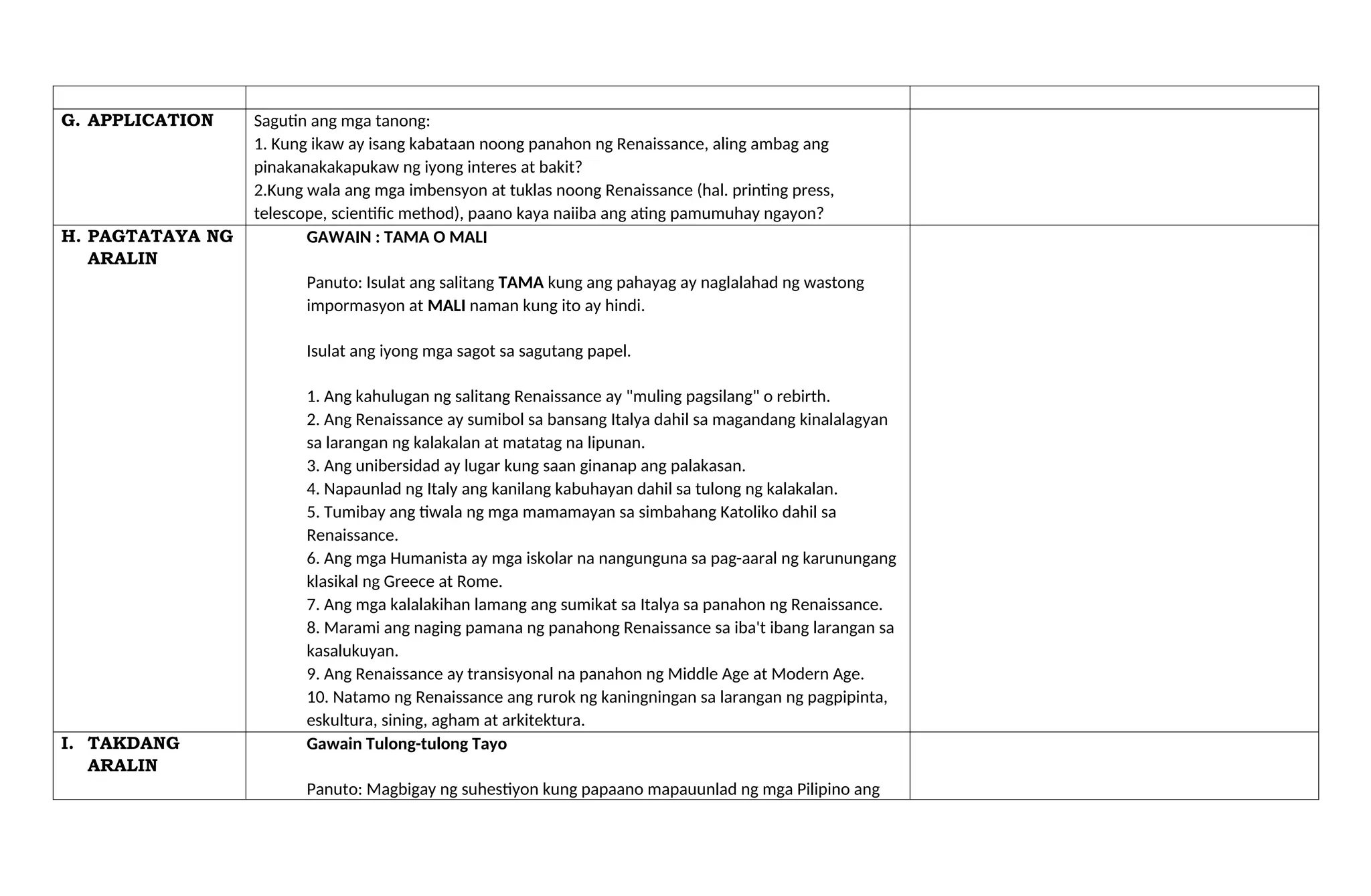 |  |  |  |
|---|---|---|
| G. APPLICATION | Sagutin ang mga tanong: 1. Kung ikaw ay isang kabataan noong panahon ng Renaissance, aling ambag ang pinakanakakapukaw ng iyong interes at bakit? 2.Kung wala ang mga imbensyon at tuklas noong Renaissance (hal. printing press, telescope, scientific method), paano kaya naiiba ang ating pamumuhay ngayon? |  |
| H. PAGTATAYA NG ARALIN | GAWAIN : TAMA O MALI Panuto: Isulat ang salitang TAMA kung ang pahayag ay naglalahad ng wastong impormasyon at MALI naman kung ito ay hindi. Isulat ang iyong mga sagot sa sagutang papel. 1. Ang kahulugan ng salitang Renaissance ay "muling pagsilang" o rebirth. 2. Ang Renaissance ay sumibol sa bansang Italya dahil sa magandang kinalalagyan sa larangan ng kalakalan at matatag na lipunan. 3. Ang unibersidad ay lugar kung saan ginanap ang palakasan. 4. Napaunlad ng Italy ang kanilang kabuhayan dahil sa tulong ng kalakalan. 5. Tumibay ang tiwala ng mga mamamayan sa simbahang Katoliko dahil sa Renaissance. 6. Ang mga Humanista ay mga iskolar na nangunguna sa pag-aaral ng karunungang klasikal ng Greece at Rome. 7. Ang mga kalalakihan lamang ang sumikat sa Italya sa panahon ng Renaissance. 8. Marami ang naging pamana ng panahong Renaissance sa iba't ibang larangan sa kasalukuyan. 9. Ang Renaissance ay transisyonal na panahon ng Middle Age at Modern Age. 10. Natamo ng Renaissance ang rurok ng kaningningan sa larangan ng pagpipinta, eskultura, sining, agham at arkitektura. |  |
| I. TAKDANG ARALIN | Gawain Tulong-tulong Tayo Panuto: Magbigay ng suhestiyon kung papaano mapauunlad ng mga Pilipino ang |  |